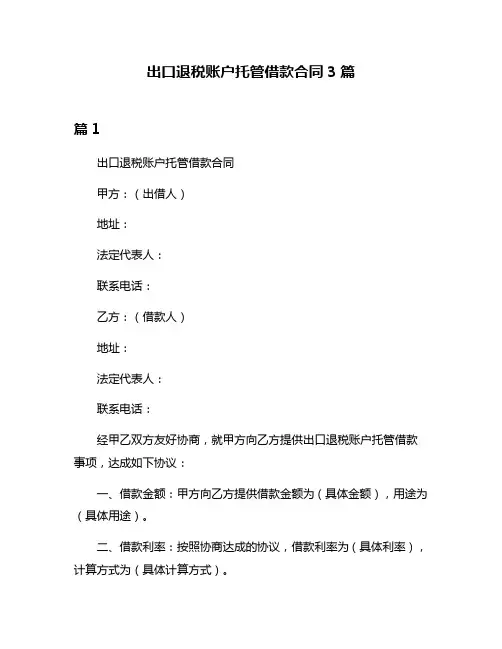 出口退税账户托管借款合同 3 篇

篇 1

出口退税账户托管借款合同

甲方：（出借人）

地址：

法定代表人：

联系电话：

乙方：（借款人）

地址：

法定代表人：

联系电话：

经甲乙双方友好协商，就甲方向乙方提供出口退税账户托管借款事项，达成如下协议：

一、借款金额：甲方向乙方提供借款金额为（具体金额），用途为（具体用途）。

二、借款利率：按照协商达成的协议，借款利率为（具体利率），计算方式为（具体计算方式）。